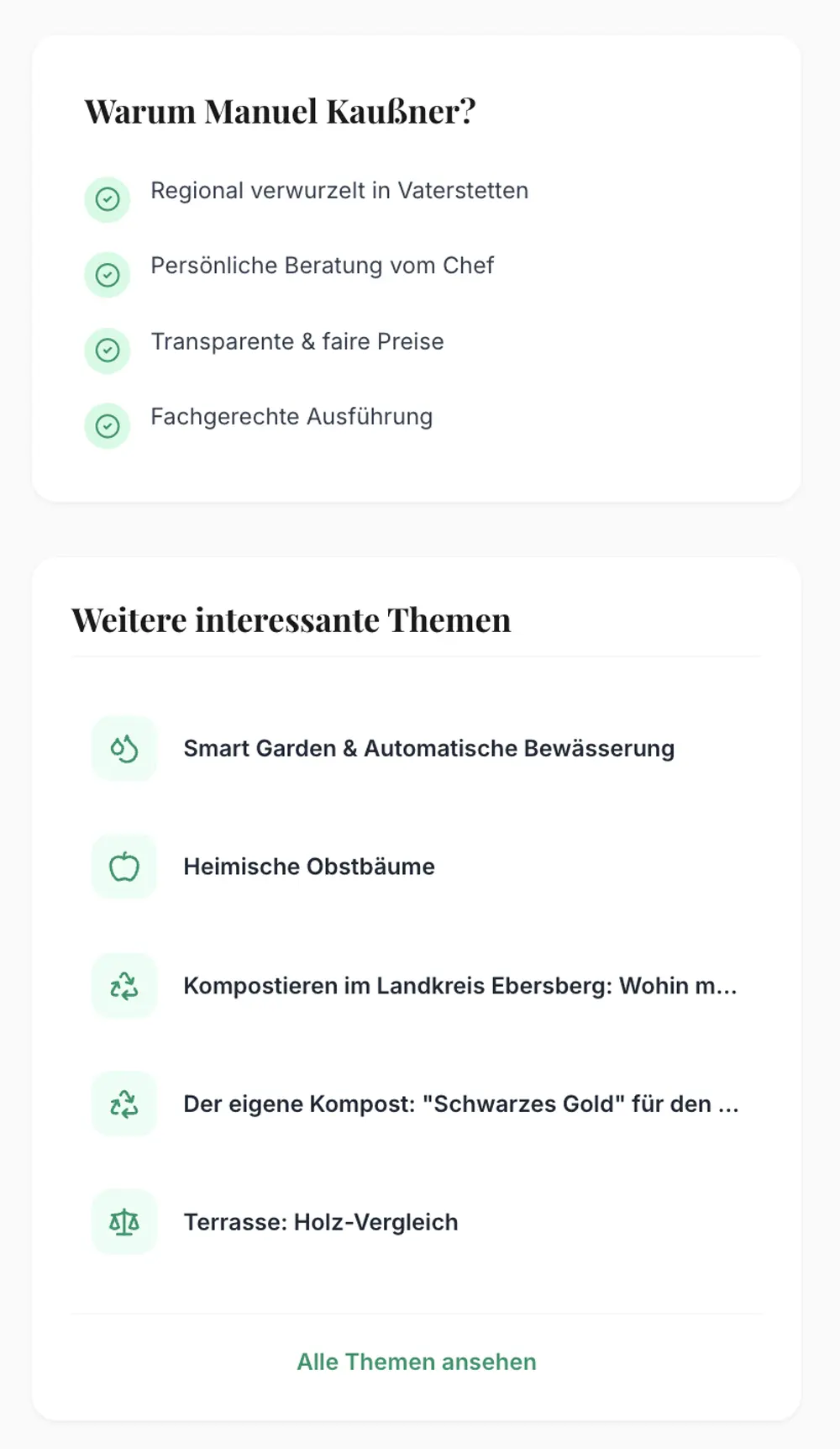 Warum Manuel Kaußner?

Regional verwurzelt in Vaterstetten

Persönliche Beratung vom Chef

Transparente & faire Preise

Fachgerechte Ausführung

Weitere interessante Themen

Smart Garden & Automatische Bewässerung

Heimische Obstbäume

Kompostieren im Landkreis Ebersberg: Wohin m...

Der eigene Kompost: "Schwarzes Gold" für den ...

Terrasse: Holz-Vergleich

Alle Themen ansehen